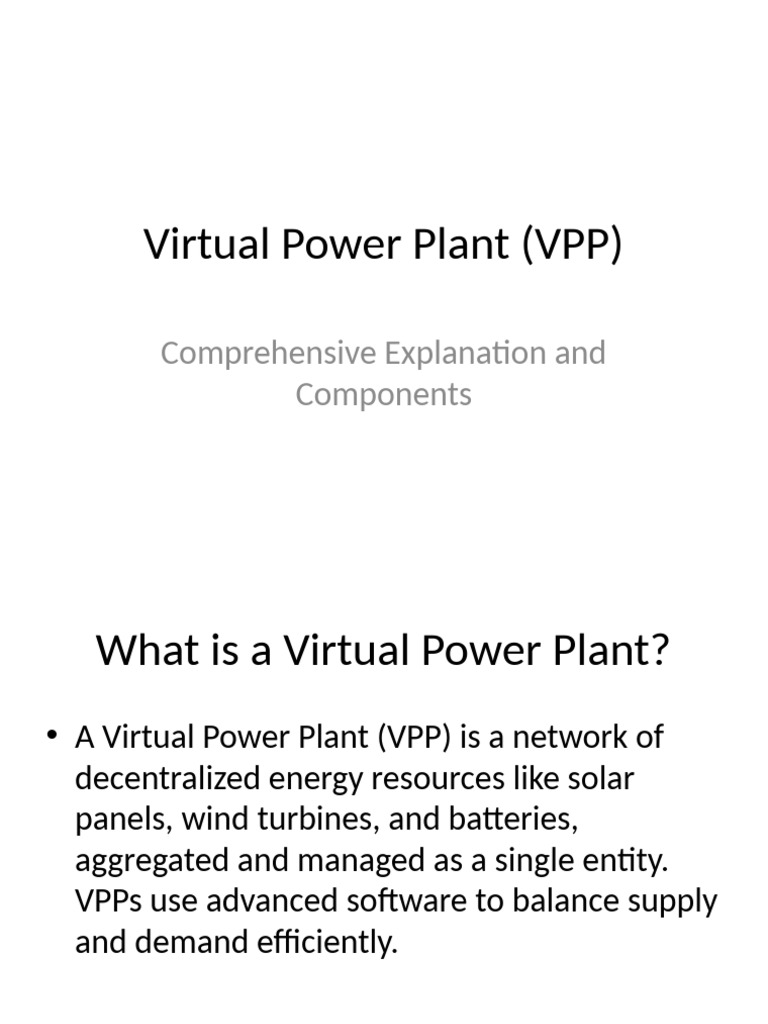 Virtual Power Plant (VPP)

Comprehensive Explanation and Components

What is a Virtual Power Plant?

• A Virtual Power Plant (VPP) is a network of decentralized energy resources like solar panels, wind turbines, and batteries, aggregated and managed as a single entity. VPPs use advanced software to balance supply and demand efficiently.